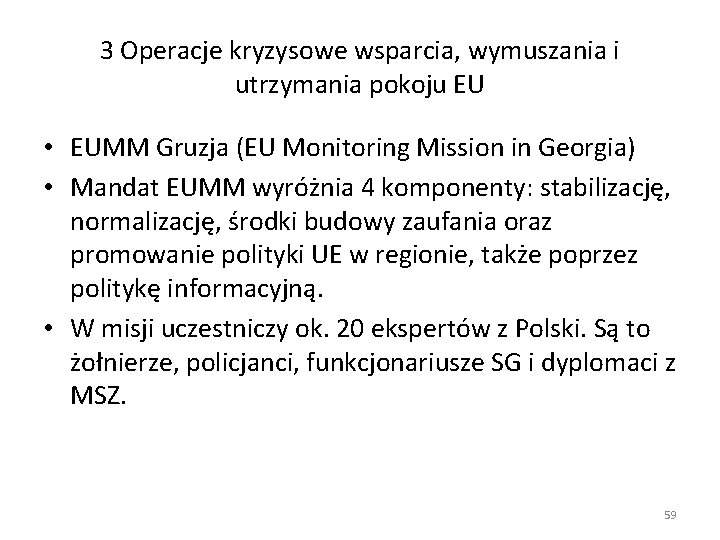 3 Operacje kryzysowe wsparcia, wymuszania i utrzymania pokoju EU

• EUMM Gruzja (EU Monitoring Mission in Georgia)
• Mandat EUMM wyróżnia 4 komponenty: stabilizację, normalizację, środki budowy zaufania oraz promowanie polityki UE w regionie, także poprzez politykę informacyjną.
• W misji uczestniczy ok. 20 ekspertów z Polski. Są to żołnierze, policjanci, funkcjonariusze SG i dyplomaci z MSZ.

59